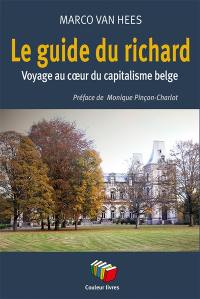 MARCO VAN HEES

Le guide du richard

Voyage au cœur du capitalisme belge

Préface de Monique Pinçon-Charlot

Couleur livres